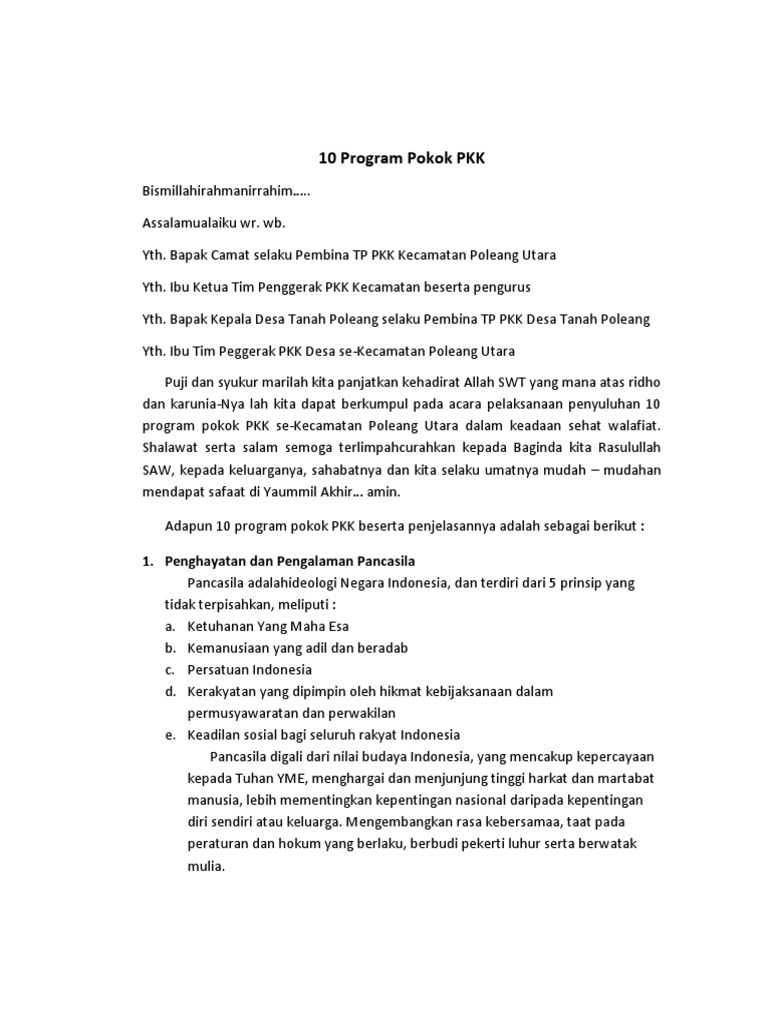 10 Program Pokok PKK

Bismillahirahmanirrahim…..

Assalamualaiku wr. wb.

Yth. Bapak Camat selaku Pembina TP PKK Kecamatan Poleang Utara

Yth. Ibu Ketua Tim Penggerak PKK Kecamatan beserta pengurus

Yth. Bapak Kepala Desa Tanah Poleang selaku Pembina TP PKK Desa Tanah Poleang

Yth. Ibu Tim Peggerak PKK Desa se-Kecamatan Poleang Utara

Puji dan syukur marilah kita panjatkan kehadirat Allah SWT yang mana atas ridho dan karunia-Nya lah kita dapat berkumpul pada acara pelaksanaan penyuluhan 10 program pokok PKK se-Kecamatan Poleang Utara dalam keadaan sehat walafiat. Shalawat serta salam semoga terlimpahcurahkan kepada Baginda kita Rasulullah SAW, kepada keluarganya, sahabatnya dan kita selaku umatnya mudah – mudahan mendapat safaat di Yaummil Akhir… amin.

Adapun 10 program pokok PKK beserta penjelasannya adalah sebagai berikut :

1. Penghayatan dan Pengalaman Pancasila
Pancasila adalahideologi Negara Indonesia, dan terdiri dari 5 prinsip yang tidak terpisahkan, meliputi :
a. Ketuhanan Yang Maha Esa
b. Kemanusiaan yang adil dan beradab
c. Persatuan Indonesia
d. Kerakyatan yang dipimpin oleh hikmat kebijaksanaan dalam permusyawaratan dan perwakilan
e. Keadilan sosial bagi seluruh rakyat Indonesia
Pancasila digali dari nilai budaya Indonesia, yang mencakup kepercayaan kepada Tuhan YME, menghargai dan menjunjung tinggi harkat dan martabat manusia, lebih mementingkan kepentingan nasional daripada kepentingan diri sendiri atau keluarga. Mengembangkan rasa kebersamaa, taat pada peraturan dan hokum yang berlaku, berbudi pekerti luhur serta berwatak mulia.